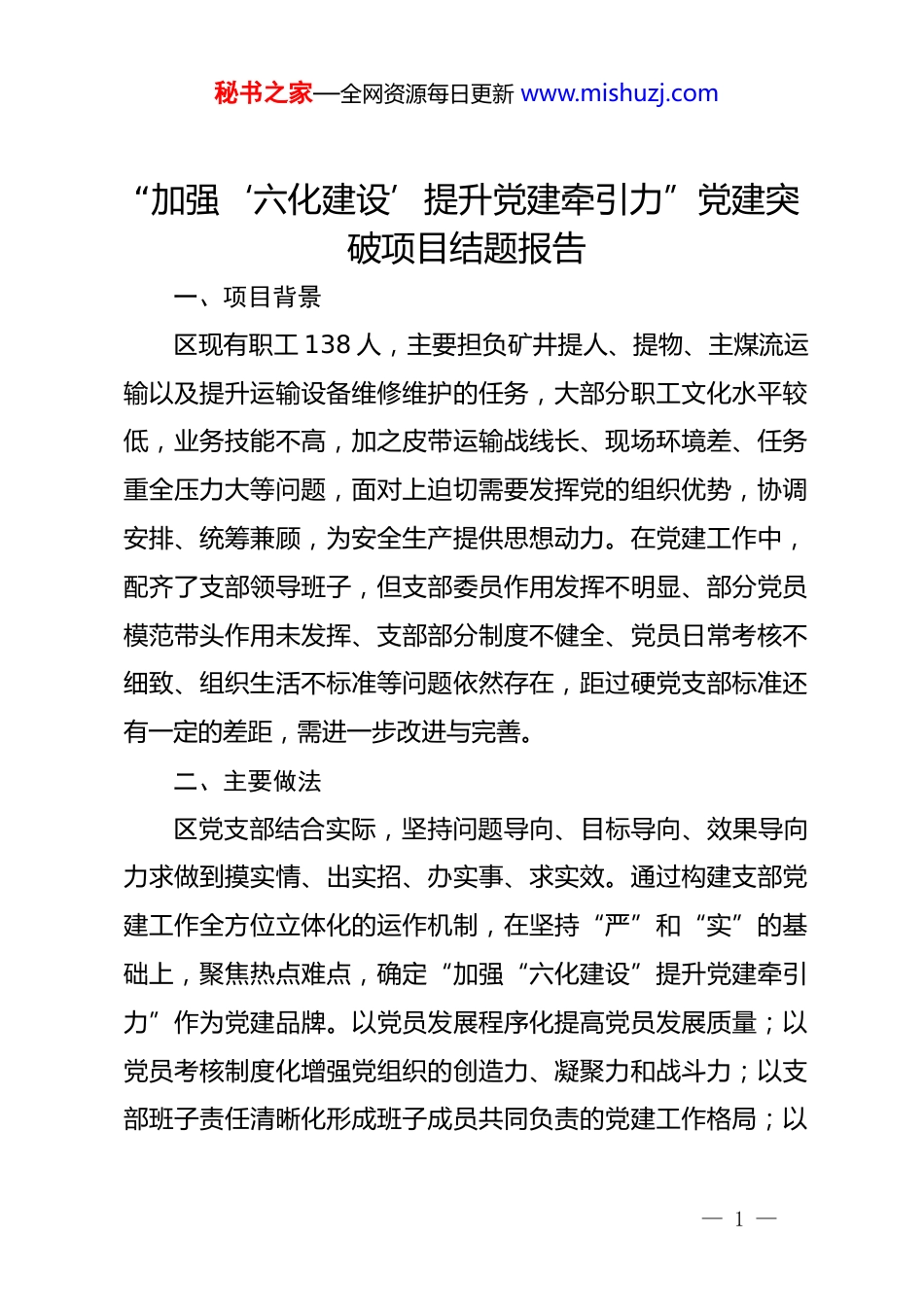 秘书之家—全网资源每日更新 www.mishuzj.com

“加强‘六化建设’提升党建牵引力”党建突破项目结题报告

一、项目背景

区现有职工 138 人，主要担负矿井提人、提物、主煤流运输以及提升运输设备维修维护的任务，大部分职工文化水平较低，业务技能不高，加之皮带运输战线长、现场环境差、任务重全压力大等问题，面对上迫切需要发挥党的组织优势，协调安排、统筹兼顾，为安全生产提供思想动力。在党建工作中，配齐了支部领导班子，但支部委员作用发挥不明显、部分党员模范带头作用未发挥、支部部分制度不健全、党员日常考核不细致、组织生活不标准等问题依然存在，距过硬党支部标准还有一定的差距，需进一步改进与完善。

二、主要做法

区党支部结合实际，坚持问题导向、目标导向、效果导向力求做到摸实情、出实招、办实事、求实效。通过构建支部党建工作全方位立体化的运作机制，在坚持“严”和“实”的基础上，聚焦热点难点，确定“加强“六化建设”提升党建牵引力”作为党建品牌。以党员发展程序化提高党员发展质量；以党员考核制度化增强党组织的创造力、凝聚力和战斗力；以支部班子责任清晰化形成班子成员共同负责的党建工作格局；以

— 1 —